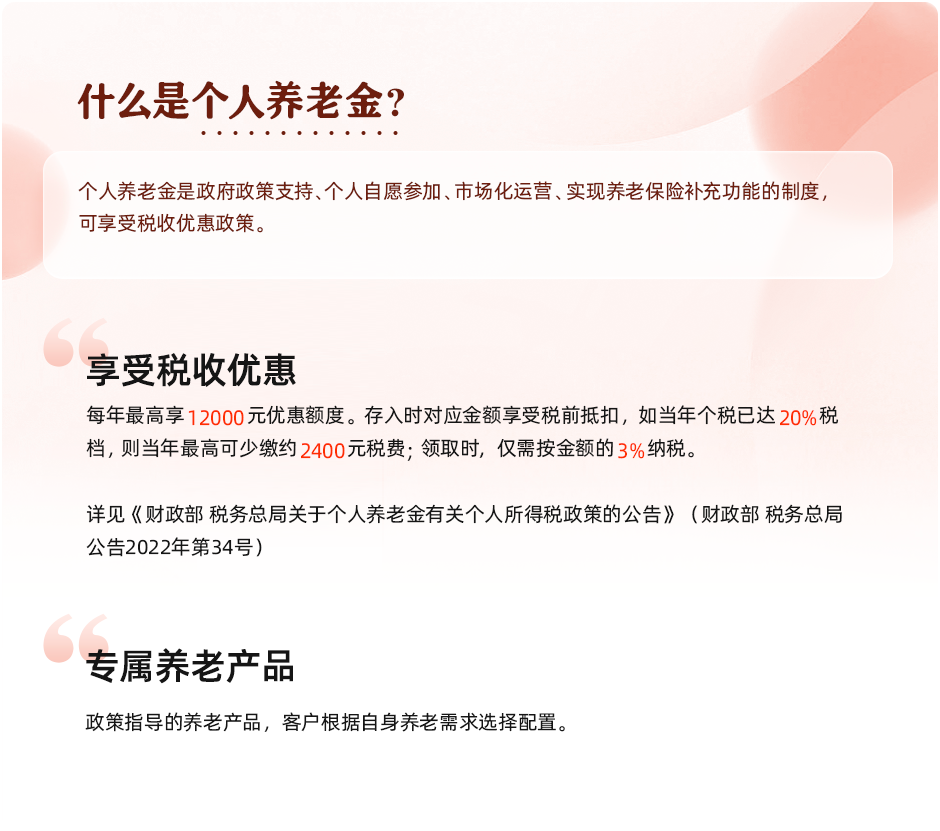 什么是个人养老金？

个人养老金是政府政策支持、个人自愿参加、市场化运营、实现养老保险补充功能的制度，可享受税收优惠政策。

享受税收优惠

每年最高享12000元优惠额度。存入时对应金额享受税前抵扣，如当年个税已达20%税档，则当年最高可少缴约2400元税费；领取时，仅需按金额的3%纳税。

详见《财政部 税务总局关于个人养老金有关个人所得税政策的公告》（财政部 税务总局公告2022年第34号）

专属养老产品

政策指导的养老产品，客户根据自身养老需求选择配置。